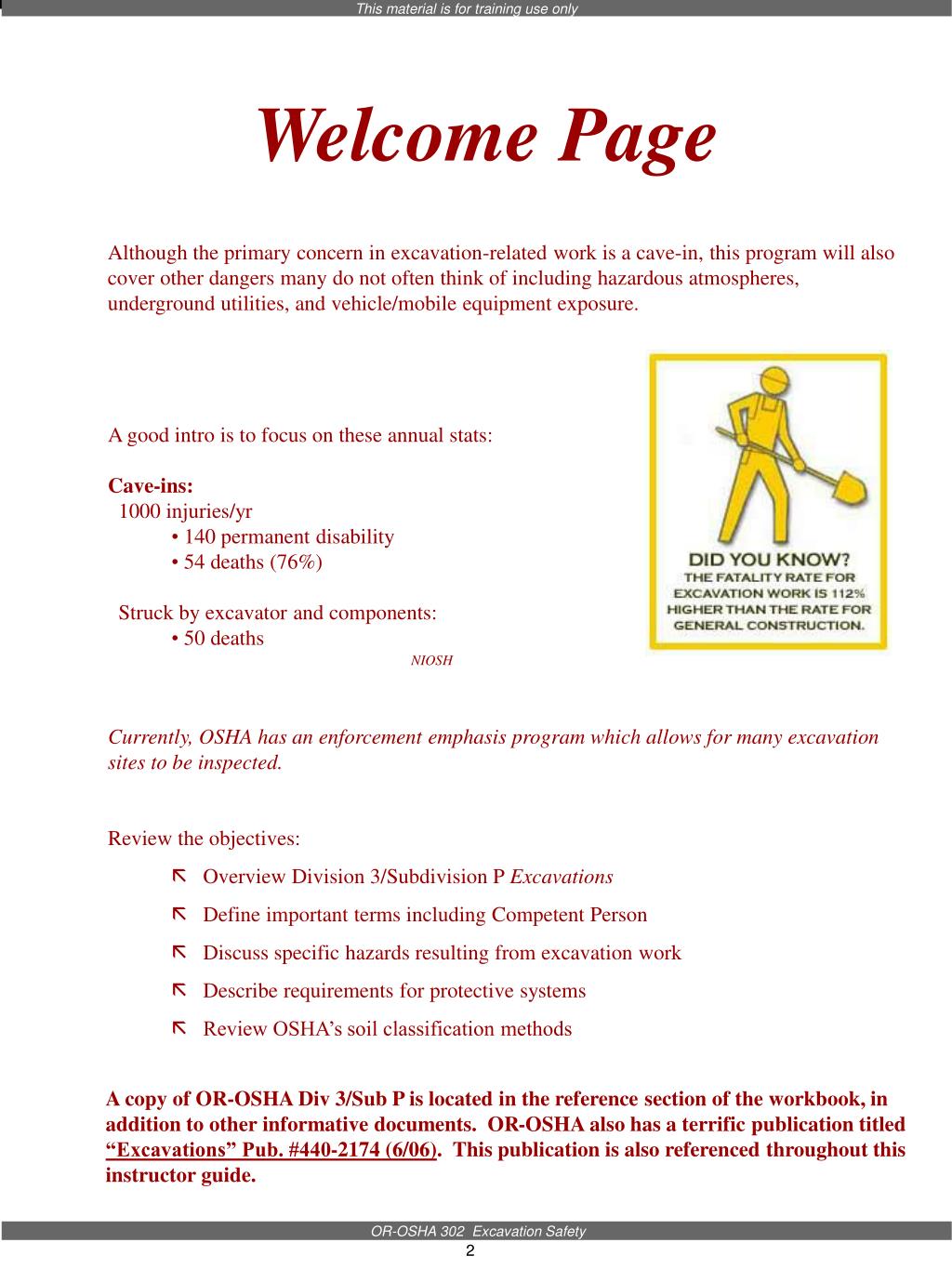 This material is for training use only

Welcome Page

Although the primary concern in excavation-related work is a cave-in, this program will also cover other dangers many do not often think of including hazardous atmospheres, underground utilities, and vehicle/mobile equipment exposure.

A good intro is to focus on these annual stats:

Cave-ins:
1000 injuries/yr
• 140 permanent disability
• 54 deaths (76%)

Struck by excavator and components:
• 50 deaths
NIOSH

DID YOU KNOW?
THE FATALITY RATE FOR EXCAVATION WORK IS 112% HIGHER THAN THE RATE FOR GENERAL CONSTRUCTION.

Currently, OSHA has an enforcement emphasis program which allows for many excavation sites to be inspected.

Review the objectives:
Overview Division 3/Subdivision P Excavations
Define important terms including Competent Person
Discuss specific hazards resulting from excavation work
Describe requirements for protective systems
Review OSHA's soil classification methods

A copy of OR-OSHA Div 3/Sub P is located in the reference section of the workbook, in addition to other informative documents. OR-OSHA also has a terrific publication titled "Excavations" Pub. #440-2174 (6/06). This publication is also referenced throughout this instructor guide.

OR-OSHA 302 Excavation Safety
2